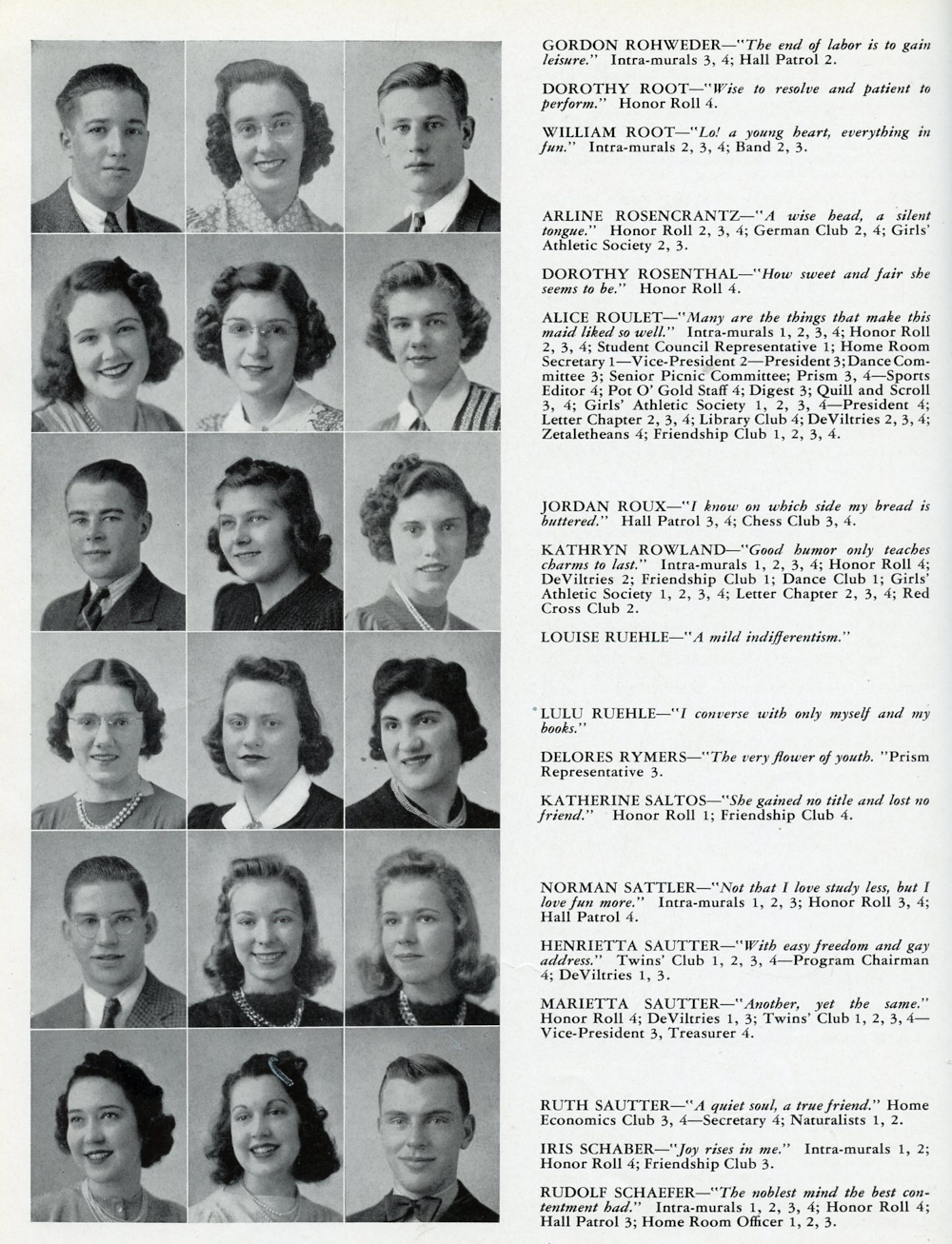 GORDON ROHWEDER—"The end of labor is to gain leisure." Intra-murals 3, 4; Hall Patrol 2.

DOROTHY ROOT—"Wise to resolve and patient to perform." Honor Roll 4.

WILLIAM ROOT—"Lo! a young heart, everything in fun." Intra-murals 2, 3, 4; Band 2, 3.

ARLINE ROSENCRANTZ—"A wise head, a silent tongue." Honor Roll 2, 3, 4; German Club 2, 4; Girls' Athletic Society 2, 3.

DOROTHY ROSENTHAL—"How sweet and fair she seems to be." Honor Roll 4.

ALICE ROULET—"Many are the things that make this maid liked so well." Intra-murals 1, 2, 3, 4; Honor Roll 2, 3, 4; Student Council Representative 1; Home Room Secretary 1—Vice-President 2—President 3; Dance Committee 3; Senior Picnic Committee; Prism 3, 4—Sports Editor 4; Pot O' Gold Staff 4; Digest 3; Quill and Scroll 3, 4; Girls' Athletic Society 1, 2, 3, 4—President 4; Letter Chapter 2, 3, 4; Library Club 4; DeViltries 2, 3, 4; Zetaletheans 4; Friendship Club 1, 2, 3, 4.

JORDAN ROUX—"I know on which side my bread is buttered." Hall Patrol 3, 4; Chess Club 3, 4.

KATHRYN ROWLAND—"Good humor only teaches charms to last." Intra-murals 1, 2, 3, 4; Honor Roll 4; DeViltries 2; Friendship Club 1; Dance Club 1; Girls' Athletic Society 1, 2, 3, 4; Letter Chapter 2, 3, 4; Red Cross Club 2.

LOUISE RUEHLE—"A mild indifferentism."

LULU RUEHLE—"I converse with only myself and my books."

DELORES RYMERS—"The very flower of youth. "Prism Representative 3.

KATHERINE SALTOS—"She gained no title and lost no friend." Honor Roll 1; Friendship Club 4.

NORMAN SATTLER—"Not that I love study less, but I love fun more." Intra-murals 1, 2, 3; Honor Roll 3, 4; Hall Patrol 4.

HENRIETTA SAUTTER—"With easy freedom and gay address." Twins' Club 1, 2, 3, 4—Program Chairman 4; DeViltries 1, 3.

MARIETTA SAUTTER—"Another, yet the same." Honor Roll 4; DeViltries 1, 3; Twins' Club 1, 2, 3, 4—Vice-President 3, Treasurer 4.

RUTH SAUTTER—"A quiet soul, a true friend." Home Economics Club 3, 4—Secretary 4; Naturalists 1, 2.

IRIS SCHABER—"Joy rises in me." Intra-murals 1, 2; Honor Roll 4; Friendship Club 3.

RUDOLF SCHAEFER—"The noblest mind the best contentment had." Intra-murals 1, 2, 3, 4; Honor Roll 4; Hall Patrol 3; Home Room Officer 1, 2, 3.